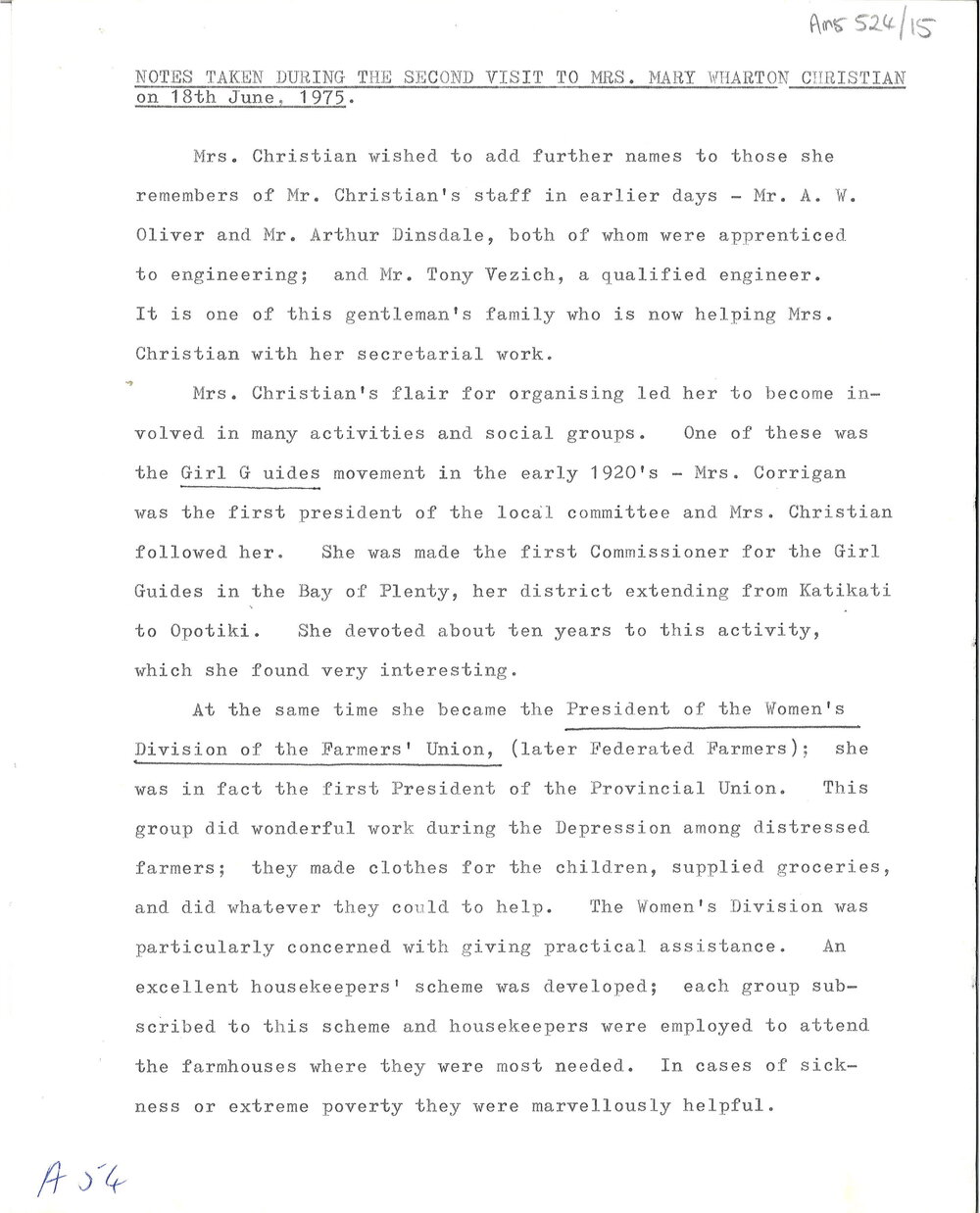 Ams 524/15

NOTES TAKEN DURING THE SECOND VISIT TO MRS. MARY WHARTON CHRISTIAN on 18th June, 1975.

Mrs. Christian wished to add further names to those she remembers of Mr. Christian's staff in earlier days - Mr. A. W. Oliver and Mr. Arthur Dinsdale, both of whom were apprenticed to engineering; and Mr. Tony Vezich, a qualified engineer. It is one of this gentleman's family who is now helping Mrs. Christian with her secretarial work.

Mrs. Christian's flair for organising led her to become involved in many activities and social groups. One of these was the Girl G uides movement in the early 1920's - Mrs. Corrigan was the first president of the local committee and Mrs. Christian followed her. She was made the first Commissioner for the Girl Guides in the Bay of Plenty, her district extending from Katikati to Opotiki. She devoted about ten years to this activity, which she found very interesting.

At the same time she became the President of the Women's Division of the Farmers' Union, (later Federated Farmers); she was in fact the first President of the Provincial Union. This group did wonderful work during the Depression among distressed farmers; they made clothes for the children, supplied groceries, and did whatever they could to help. The Women's Division was particularly concerned with giving practical assistance. An excellent housekeepers' scheme was developed; each group subscribed to this scheme and housekeepers were employed to attend the farmhouses where they were most needed. In cases of sickness or extreme poverty they were marvellously helpful.

A 54